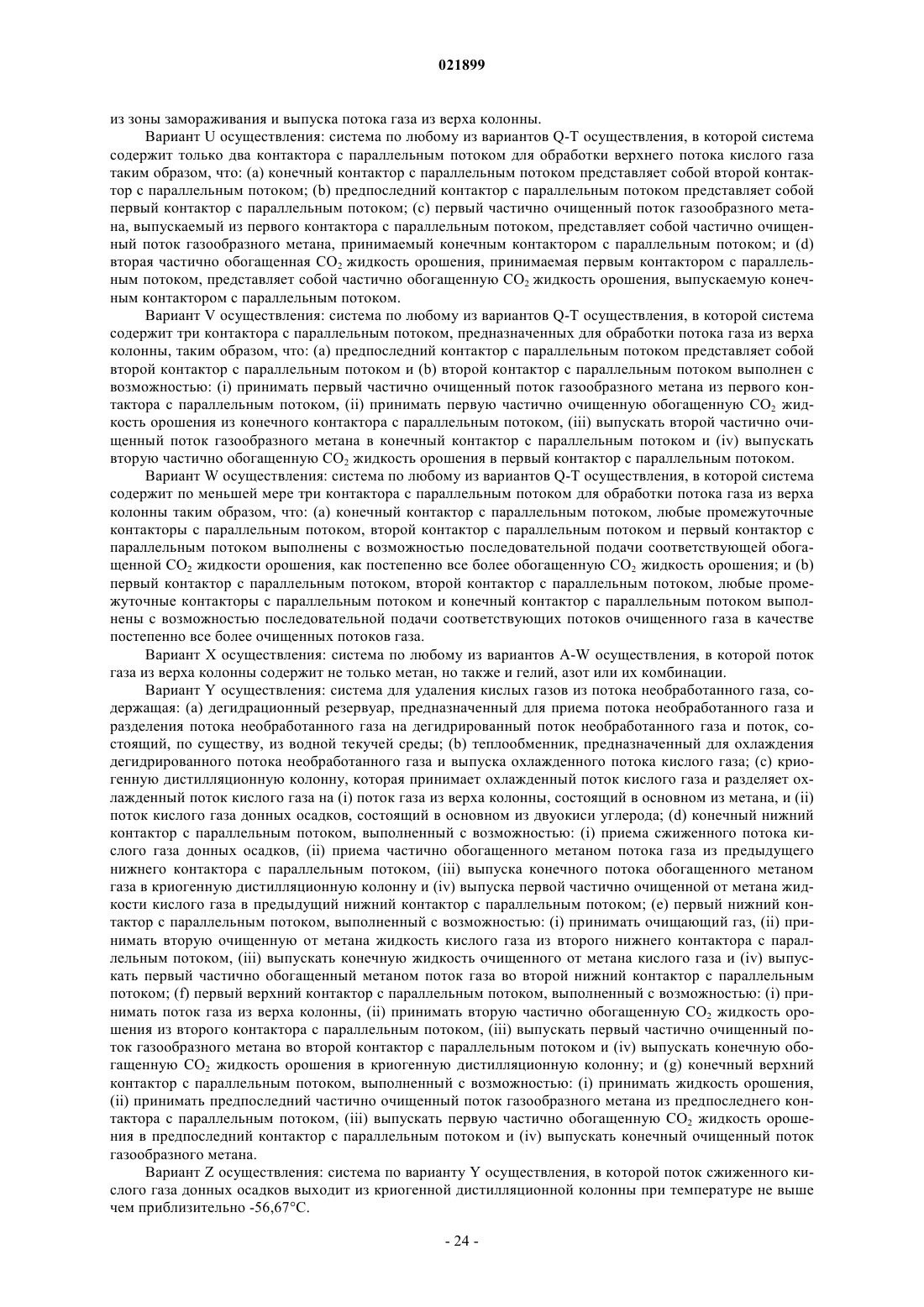 021899

из зоны замораживания и выпуска потока газа из верха колонны.

Вариант U осуществления: система по любому из вариантов Q-T осуществления, в которой система содержит только два контактора с параллельным потоком для обработки верхнего потока кислого газа таким образом, что: (a) конечный контактор с параллельным потоком представляет собой второй контактор с параллельным потоком; (b) предпоследний контактор с параллельным потоком представляет собой первый контактор с параллельным потоком; (c) первый частично очищенный поток газообразного метана, выпускаемый из первого контактора с параллельным потоком, представляет собой частично очищенный поток газообразного метана, принимаемый конечным контактором с параллельным потоком; и (d) вторая частично обогащенная $CO_2$ жидкость орошения, принимаемая первым контактором с параллельным потоком, представляет собой частично обогащенную $CO_2$ жидкость орошения, выпускаемую конечным контактором с параллельным потоком.

Вариант V осуществления: система по любому из вариантов Q-T осуществления, в которой система содержит три контактора с параллельным потоком, предназначенных для обработки потока газа из верха колонны, таким образом, что: (a) предпоследний контактор с параллельным потоком представляет собой второй контактор с параллельным потоком и (b) второй контактор с параллельным потоком выполнен с возможностью: (i) принимать первый частично очищенный поток газообразного метана из первого контактора с параллельным потоком, (ii) принимать первую частично очищенную обогащенную $CO_2$ жидкость орошения из конечного контактора с параллельным потоком, (iii) выпускать второй частично очищенный поток газообразного метана в конечный контактор с параллельным потоком и (iv) выпускать вторую частично обогащенную $CO_2$ жидкость орошения в первый контактор с параллельным потоком.

Вариант W осуществления: система по любому из вариантов Q-T осуществления, в которой система содержит по меньшей мере три контактора с параллельным потоком для обработки потока газа из верха колонны таким образом, что: (a) конечный контактор с параллельным потоком, любые промежуточные контакторы с параллельным потоком, второй контактор с параллельным потоком и первый контактор с параллельным потоком выполнены с возможностью последовательной подачи соответствующей обогащенной $CO_2$ жидкости орошения, как постепенно все более обогащенную $CO_2$ жидкость орошения; и (b) первый контактор с параллельным потоком, второй контактор с параллельным потоком, любые промежуточные контакторы с параллельным потоком и конечный контактор с параллельным потоком выполнены с возможностью последовательной подачи соответствующих потоков очищенного газа в качестве постепенно все более очищенных потоков газа.

Вариант X осуществления: система по любому из вариантов A-W осуществления, в которой поток газа из верха колонны содержит не только метан, но также и гелий, азот или их комбинации.

Вариант Y осуществления: система для удаления кислых газов из потока необработанного газа, содержащая: (a) дегидрационный резервуар, предназначенный для приема потока необработанного газа и разделения потока необработанного газа на дегидрированный поток необработанного газа и поток, состоящий, по существу, из водной текучей среды; (b) теплообменник, предназначенный для охлаждения дегидрированного потока необработанного газа и выпуска охлажденного потока кислого газа; (c) криогенную дистилляционную колонну, которая принимает охлажденный поток кислого газа и разделяет охлажденный поток кислого газа на (i) поток газа из верха колонны, состоящий в основном из метана, и (ii) поток кислого газа донных осадков, состоящий в основном из двуокиси углерода; (d) конечный нижний контактор с параллельным потоком, выполненный с возможностью: (i) приема сжиженного потока кислого газа донных осадков, (ii) приема частично обогащенного метаном потока газа из предыдущего нижнего контактора с параллельным потоком, (iii) выпуска конечного потока обогащенного метаном газа в криогенную дистилляционную колонну и (iv) выпуска первой частично очищенной от метана жидкости кислого газа в предыдущий нижний контактор с параллельным потоком; (e) первый нижний контактор с параллельным потоком, выполненный с возможностью: (i) принимать очищающий газ, (ii) принимать вторую очищенную от метана жидкость кислого газа из второго нижнего контактора с параллельным потоком, (iii) выпускать конечную жидкость очищенного от метана кислого газа и (iv) выпускать первый частично обогащенный метаном поток газа во второй нижний контактор с параллельным потоком; (f) первый верхний контактор с параллельным потоком, выполненный с возможностью: (i) принимать поток газа из верха колонны, (ii) принимать вторую частично обогащенную $CO_2$ жидкость орошения из второго контактора с параллельным потоком, (iii) выпускать первый частично очищенный поток газообразного метана во второй контактор с параллельным потоком и (iv) выпускать конечную обогащенную $CO_2$ жидкость орошения в криогенную дистилляционную колонну; и (g) конечный верхний контактор с параллельным потоком, выполненный с возможностью: (i) принимать жидкость орошения, (ii) принимать предпоследний частично очищенный поток газообразного метана из предпоследнего контактора с параллельным потоком, (iii) выпускать первую частично обогащенную $CO_2$ жидкость орошения в предпоследний контактор с параллельным потоком и (iv) выпускать конечный очищенный поток газообразного метана.

Вариант Z осуществления: система по варианту Y осуществления, в которой поток сжиженного кислого газа донных осадков выходит из криогенной дистилляционной колонны при температуре не выше чем приблизительно -56,67°C.

- 24 -